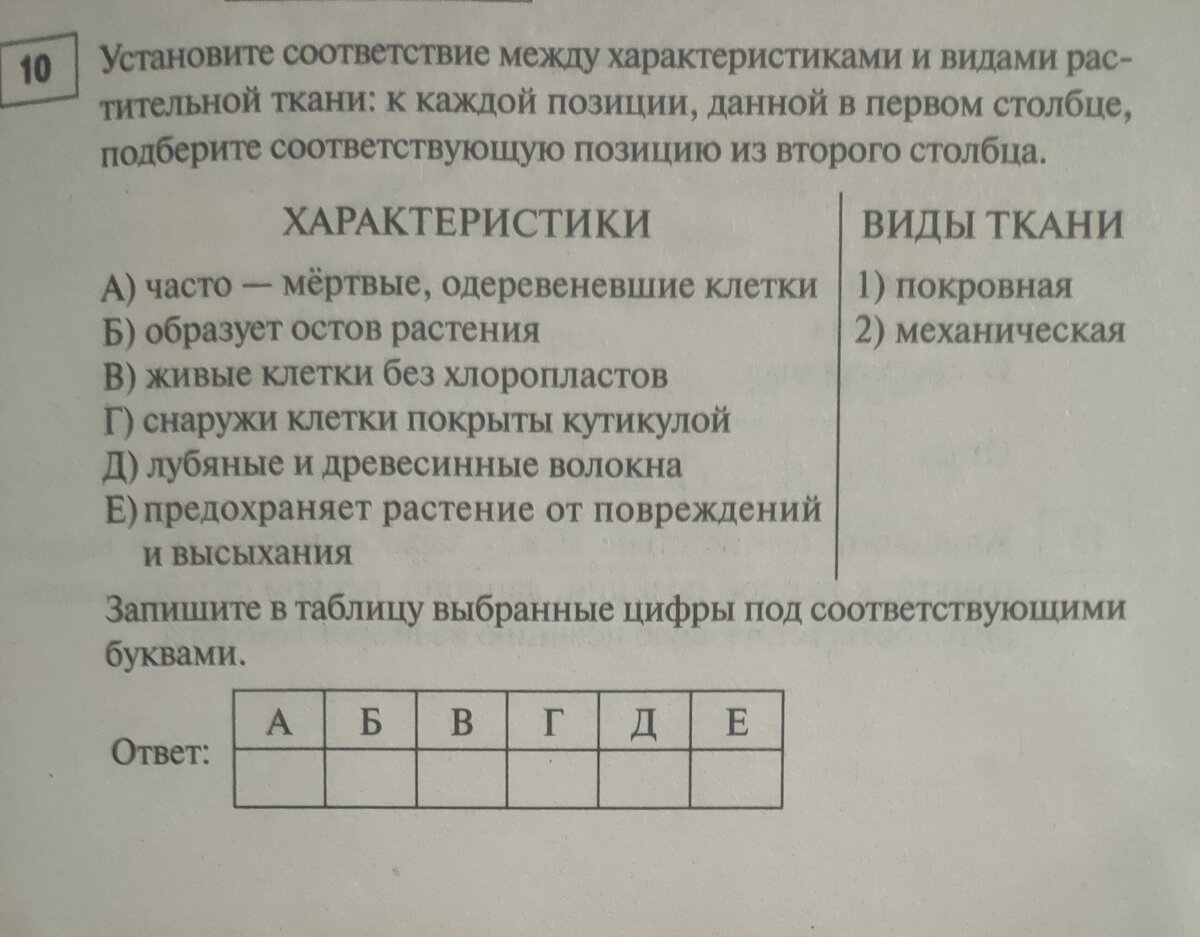 10

Установите соответствие между характеристиками и видами растительной ткани: к каждой позиции, данной в первом столбце, подберите соответствующую позицию из второго столбца.

ХАРАКТЕРИСТИКИ

А) часто — мёртвые, одеревеневшие клетки
Б) образует остов растения
В) живые клетки без хлоропластов
Г) снаружи клетки покрыты кутикулой
Д) лубяные и древесинные волокна
Е) предохраняет растение от повреждений и высыхания

ВИДЫ ТКАНИ

1) покровная
2) механическая

Запишите в таблицу выбранные цифры под соответствующими буквами.

Ответ:

| А | Б | В | Г | Д | Е |
|---|---|---|---|---|---|
| | | | | | |